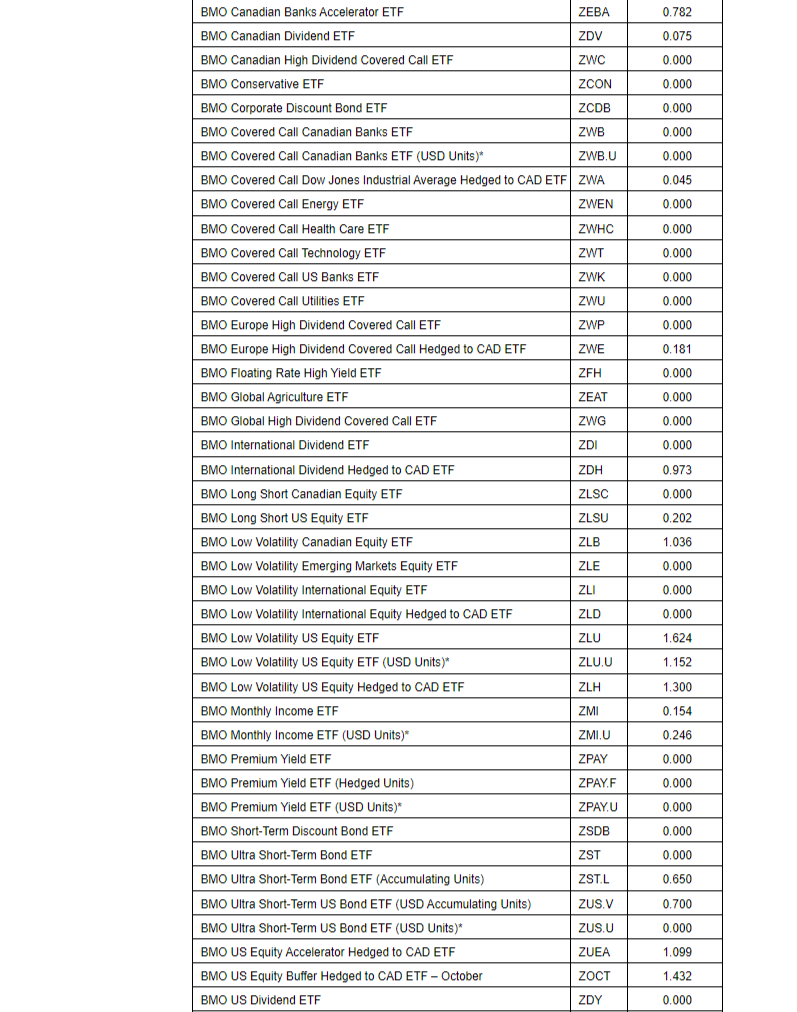 | | | |
|---|---|---|
| BMO Canadian Banks Accelerator ETF | ZEBA | 0.782 |
| BMO Canadian Dividend ETF | ZDV | 0.075 |
| BMO Canadian High Dividend Covered Call ETF | ZWC | 0.000 |
| BMO Conservative ETF | ZCON | 0.000 |
| BMO Corporate Discount Bond ETF | ZCDB | 0.000 |
| BMO Covered Call Canadian Banks ETF | ZWB | 0.000 |
| BMO Covered Call Canadian Banks ETF (USD Units)* | ZWB.U | 0.000 |
| BMO Covered Call Dow Jones Industrial Average Hedged to CAD ETF | ZWA | 0.045 |
| BMO Covered Call Energy ETF | ZWEN | 0.000 |
| BMO Covered Call Health Care ETF | ZWHC | 0.000 |
| BMO Covered Call Technology ETF | ZWT | 0.000 |
| BMO Covered Call US Banks ETF | ZWK | 0.000 |
| BMO Covered Call Utilities ETF | ZWU | 0.000 |
| BMO Europe High Dividend Covered Call ETF | ZWP | 0.000 |
| BMO Europe High Dividend Covered Call Hedged to CAD ETF | ZWE | 0.181 |
| BMO Floating Rate High Yield ETF | ZFH | 0.000 |
| BMO Global Agriculture ETF | ZEAT | 0.000 |
| BMO Global High Dividend Covered Call ETF | ZWG | 0.000 |
| BMO International Dividend ETF | ZDI | 0.000 |
| BMO International Dividend Hedged to CAD ETF | ZDH | 0.973 |
| BMO Long Short Canadian Equity ETF | ZLSC | 0.000 |
| BMO Long Short US Equity ETF | ZLSU | 0.202 |
| BMO Low Volatility Canadian Equity ETF | ZLB | 1.036 |
| BMO Low Volatility Emerging Markets Equity ETF | ZLE | 0.000 |
| BMO Low Volatility International Equity ETF | ZLI | 0.000 |
| BMO Low Volatility International Equity Hedged to CAD ETF | ZLD | 0.000 |
| BMO Low Volatility US Equity ETF | ZLU | 1.624 |
| BMO Low Volatility US Equity ETF (USD Units)* | ZLU.U | 1.152 |
| BMO Low Volatility US Equity Hedged to CAD ETF | ZLH | 1.300 |
| BMO Monthly Income ETF | ZMI | 0.154 |
| BMO Monthly Income ETF (USD Units)* | ZMI.U | 0.246 |
| BMO Premium Yield ETF | ZPAY | 0.000 |
| BMO Premium Yield ETF (Hedged Units) | ZPAY.F | 0.000 |
| BMO Premium Yield ETF (USD Units)* | ZPAY.U | 0.000 |
| BMO Short-Term Discount Bond ETF | ZSDB | 0.000 |
| BMO Ultra Short-Term Bond ETF | ZST | 0.000 |
| BMO Ultra Short-Term Bond ETF (Accumulating Units) | ZST.L | 0.650 |
| BMO Ultra Short-Term US Bond ETF (USD Accumulating Units) | ZUS.V | 0.700 |
| BMO Ultra Short-Term US Bond ETF (USD Units)* | ZUS.U | 0.000 |
| BMO US Equity Accelerator Hedged to CAD ETF | ZUEA | 1.099 |
| BMO US Equity Buffer Hedged to CAD ETF – October | ZOCT | 1.432 |
| BMO US Dividend ETF | ZDY | 0.000 |